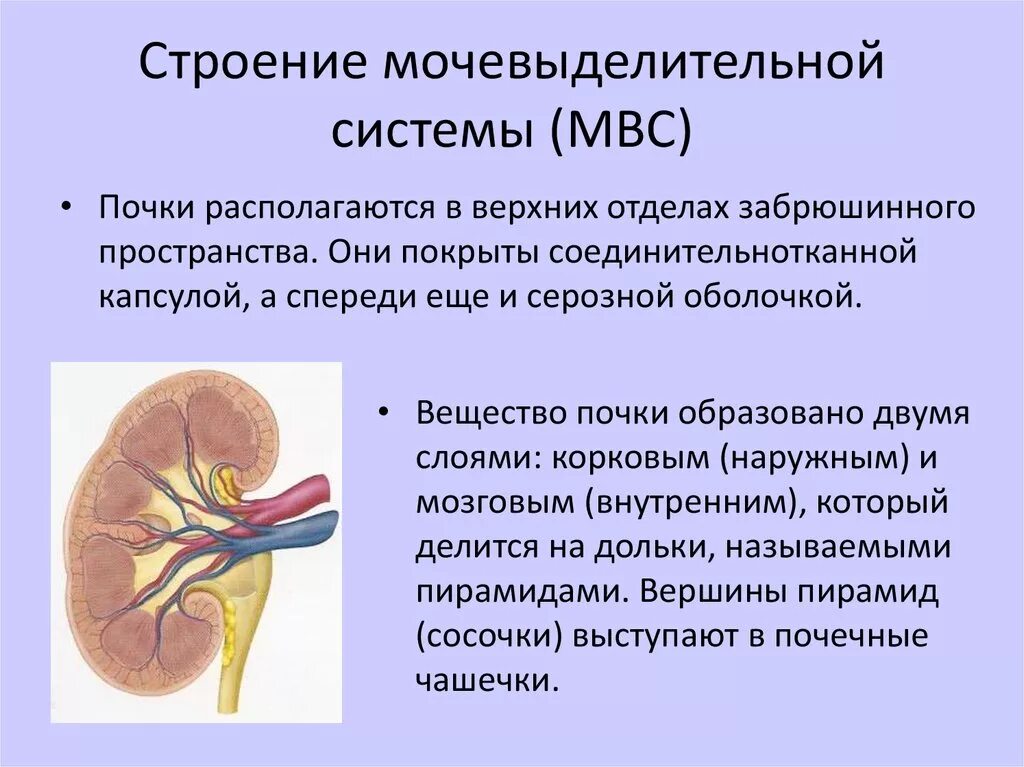 Строение мочевыделительной системы (МВС)

• Почки располагаются в верхних отделах забрюшинного пространства. Они покрыты соединительнотканной капсулой, а спереди еще и серозной оболочкой.

• Вещество почки образовано двумя слоями: корковым (наружным) и мозговым (внутренним), который делится на дольки, называемыми пирамидами. Вершины пирамид (сосочки) выступают в почечные чашечки.